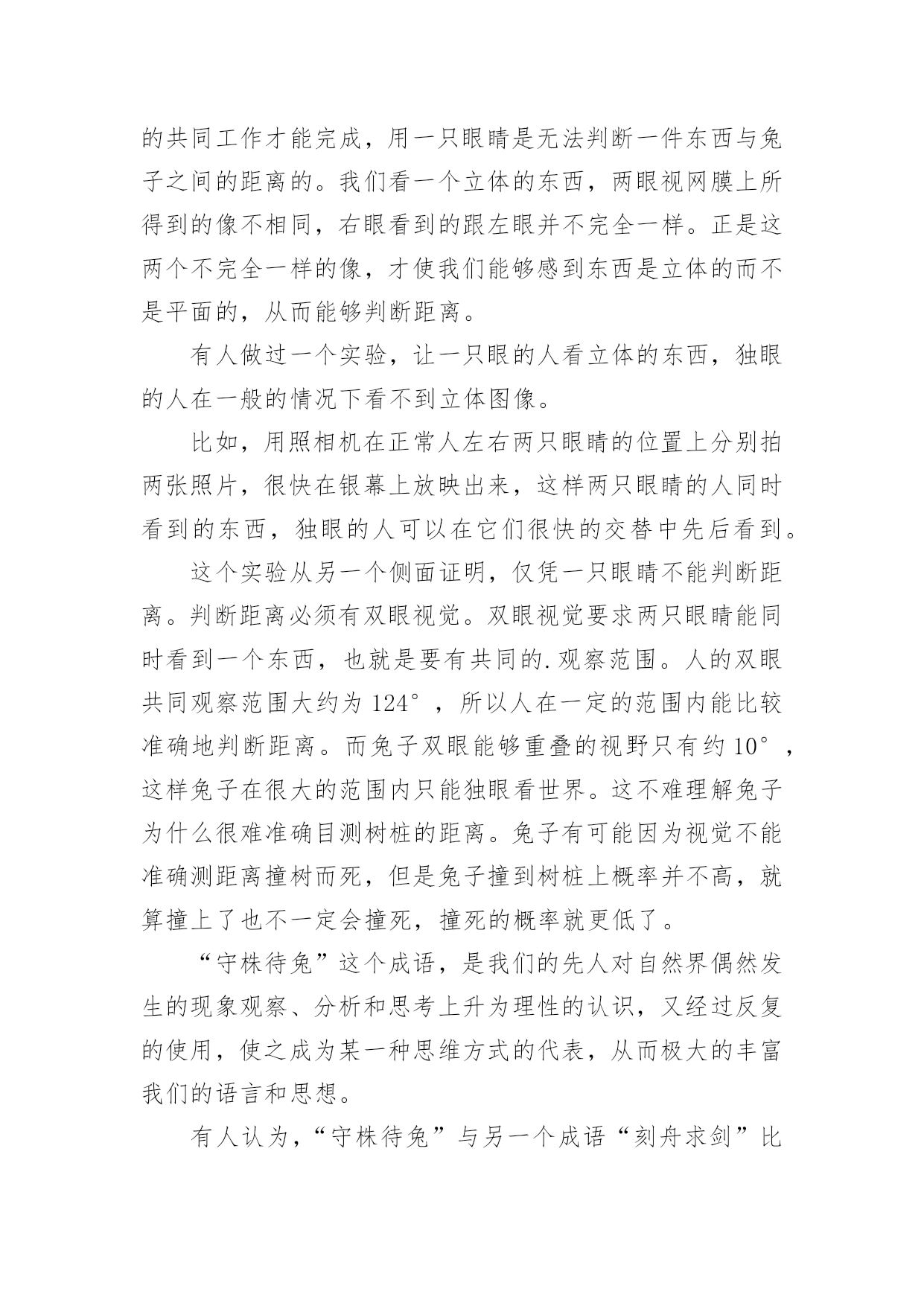 的共同工作才能完成，用一只眼睛是无法判断一件东西与兔子之间的距离的。我们看一个立体的东西，两眼视网膜上所得到的像不相同，右眼看到的跟左眼并不完全一样。正是这两个不完全一样的像，才使我们能够感到东西是立体的而不是平面的，从而能够判断距离。

有人做过一个实验，让一只眼的人看立体的东西，独眼的人在一般的情况下看不到立体图像。

比如，用照相机在正常人左右两只眼睛的位置上分别拍两张照片，很快在银幕上放映出来，这样两只眼睛的人同时看到的东西，独眼的人可以在它们很快的交替中先后看到。

这个实验从另一个侧面证明，仅凭一只眼睛不能判断距离。判断距离必须有双眼视觉。双眼视觉要求两只眼睛能同时看到一个东西，也就是要有共同的.观察范围。人的双眼共同观察范围大约为 124°，所以人在一定的范围内能比较准确地判断距离。而兔子双眼能够重叠的视野只有约 10°，这样兔子在很大的范围内只能独眼看世界。这不难理解兔子为什么很难准确目测树桩的距离。兔子有可能因为视觉不能准确测距离撞树而死，但是兔子撞到树桩上概率并不高，就算撞上了也不一定会撞死，撞死的概率就更低了。

“守株待兔”这个成语，是我们的先人对自然界偶然发生的现象观察、分析和思考上升为理性的认识，又经过反复的使用，使之成为某一种思维方式的代表，从而极大的丰富我们的语言和思想。

有人认为，“守株待兔”与另一个成语“刻舟求剑”比